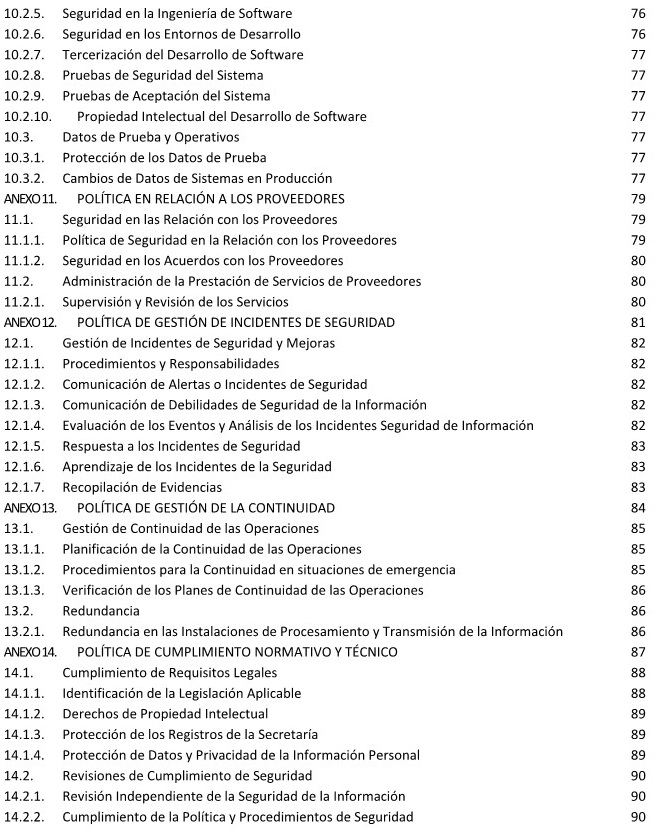 10.2.5. Seguridad en la Ingeniería de Software 76
10.2.6. Seguridad en los Entornos de Desarrollo 76
10.2.7. Tercerización del Desarrollo de Software 77
10.2.8. Pruebas de Seguridad del Sistema 77
10.2.9. Pruebas de Aceptación del Sistema 77
10.2.10. Propiedad Intelectual del Desarrollo de Software 77
10.3. Datos de Prueba y Operativos 77
10.3.1. Protección de los Datos de Prueba 77
10.3.2. Cambios de Datos de Sistemas en Producción 77
ANEXO 11. POLÍTICA EN RELACIÓN A LOS PROVEEDORES 79
11.1. Seguridad en las Relación con los Proveedores 79
11.1.1. Política de Seguridad en la Relación con los Proveedores 79
11.1.2. Seguridad en los Acuerdos con los Proveedores 80
11.2. Administración de la Prestación de Servicios de Proveedores 80
11.2.1. Supervisión y Revisión de los Servicios 80
ANEXO 12. POLÍTICA DE GESTIÓN DE INCIDENTES DE SEGURIDAD 81
12.1. Gestión de Incidentes de Seguridad y Mejoras 82
12.1.1. Procedimientos y Responsabilidades 82
12.1.2. Comunicación de Alertas o Incidentes de Seguridad 82
12.1.3. Comunicación de Debilidades de Seguridad de la Información 82
12.1.4. Evaluación de los Eventos y Análisis de los Incidentes Seguridad de Información 82
12.1.5. Respuesta a los Incidentes de Seguridad 83
12.1.6. Aprendizaje de los Incidentes de la Seguridad 83
12.1.7. Recopilación de Evidencias 83
ANEXO 13. POLÍTICA DE GESTIÓN DE LA CONTINUIDAD 84
13.1. Gestión de Continuidad de las Operaciones 85
13.1.1. Planificación de la Continuidad de las Operaciones 85
13.1.2. Procedimientos para la Continuidad en situaciones de emergencia 85
13.1.3. Verificación de los Planes de Continuidad de las Operaciones 86
13.2. Redundancia 86
13.2.1. Redundancia en las Instalaciones de Procesamiento y Transmisión de la Información 86
ANEXO 14. POLÍTICA DE CUMPLIMIENTO NORMATIVO Y TÉCNICO 87
14.1. Cumplimiento de Requisitos Legales 88
14.1.1. Identificación de la Legislación Aplicable 88
14.1.2. Derechos de Propiedad Intelectual 89
14.1.3. Protección de los Registros de la Secretaría 89
14.1.4. Protección de Datos y Privacidad de la Información Personal 89
14.2. Revisiones de Cumplimiento de Seguridad 90
14.2.1. Revisión Independiente de la Seguridad de la Información 90
14.2.2. Cumplimiento de la Política y Procedimientos de Seguridad 90